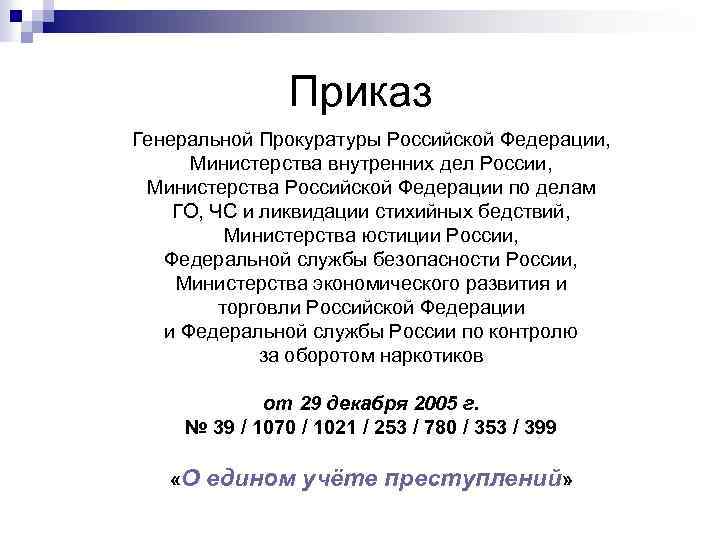 Приказ

Генеральной Прокуратуры Российской Федерации, Министерства внутренних дел России, Министерства Российской Федерации по делам ГО, ЧС и ликвидации стихийных бедствий, Министерства юстиции России, Федеральной службы безопасности России, Министерства экономического развития и торговли Российской Федерации и Федеральной службы России по контролю за оборотом наркотиков

от 29 декабря 2005 г.
№ 39 / 1070 / 1021 / 253 / 780 / 353 / 399

«О едином учёте преступлений»